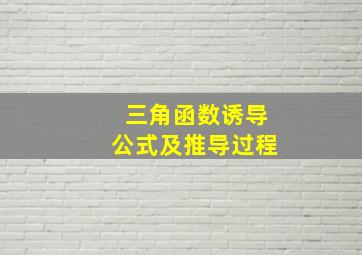 三角函数诱导
公式及推导过程